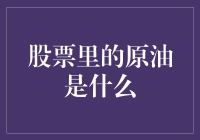 股票里的原油是什么